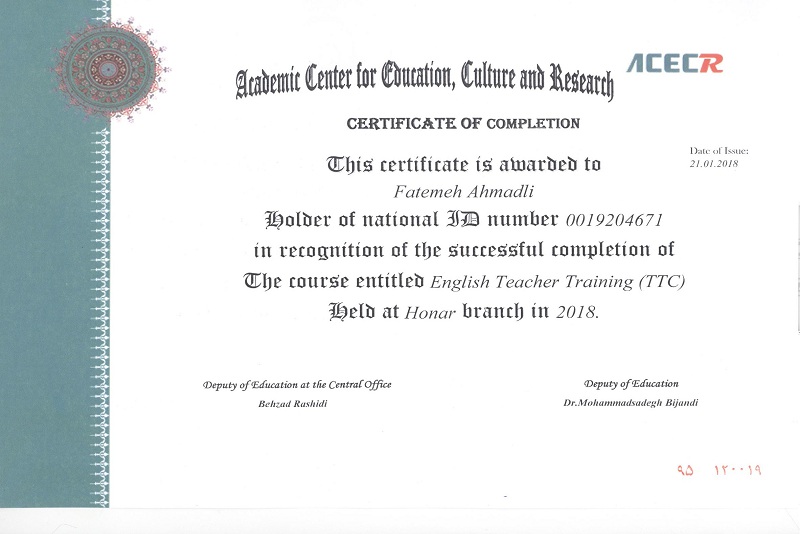 Academic Center for Education, Culture and Research

ACECR

CERTIFICATE OF COMPLETION

Date of Issue:
21.01.2018

This certificate is awarded to
Fatemeh Ahmadli
Holder of national ID number 0019204671
in recognition of the successful completion of
The course entitled English Teacher Training (TTC)
Held at Honar branch in 2018.

Deputy of Education at the Central Office
Behzad Rashidi

Deputy of Education
Dr.Mohammadsadegh Bijandi

۹۵ ۱۲۰۰۱۹